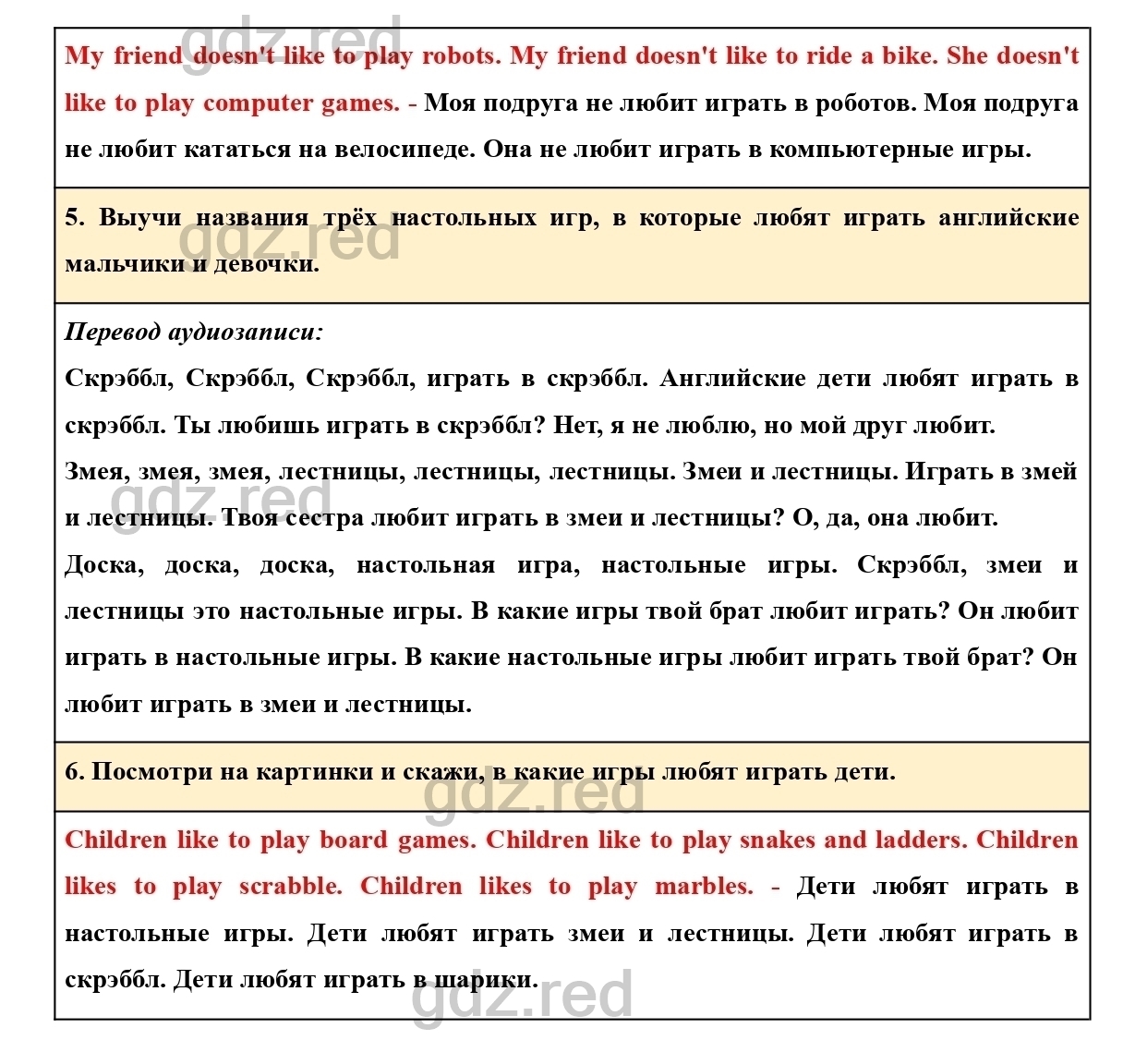 gdz.red

My friend doesn't like to play robots. My friend doesn't like to ride a bike. She doesn't like to play computer games. - Моя подруга не любит играть в роботов. Моя подруга не любит кататься на велосипеде. Она не любит играть в компьютерные игры.

5. Выучи названия трёх настольных игр, в которые любят играть английские мальчики и девочки.

gdz.red

Перевод аудиозаписи:

Скрэббл, Скрэббл, Скрэббл, играть в скрэббл. Английские дети любят играть в скрэббл. Ты любишь играть в скрэббл? Нет, я не люблю, но мой друг любит.

Змея, змея, змея, лестницы, лестницы, лестницы. Змеи и лестницы. Играть в змей и лестницы. Твоя сестра любит играть в змеи и лестницы? О, да, она любит.

gdz.red

Доска, доска, доска, настольная игра, настольные игры. Скрэббл, змеи и лестницы это настольные игры. В какие игры твой брат любит играть? Он любит играть в настольные игры. В какие настольные игры любит играть твой брат? Он любит играть в змеи и лестницы.

6. Посмотри на картинки и скажи, в какие игры любят играть дети.

gdz.red

Children like to play board games. Children like to play snakes and ladders. Children likes to play scrabble. Children likes to play marbles. - Дети любят играть в настольные игры. Дети любят играть змеи и лестницы. Дети любят играть в скрэббл. Дети любят играть в шарики.

gdz.red